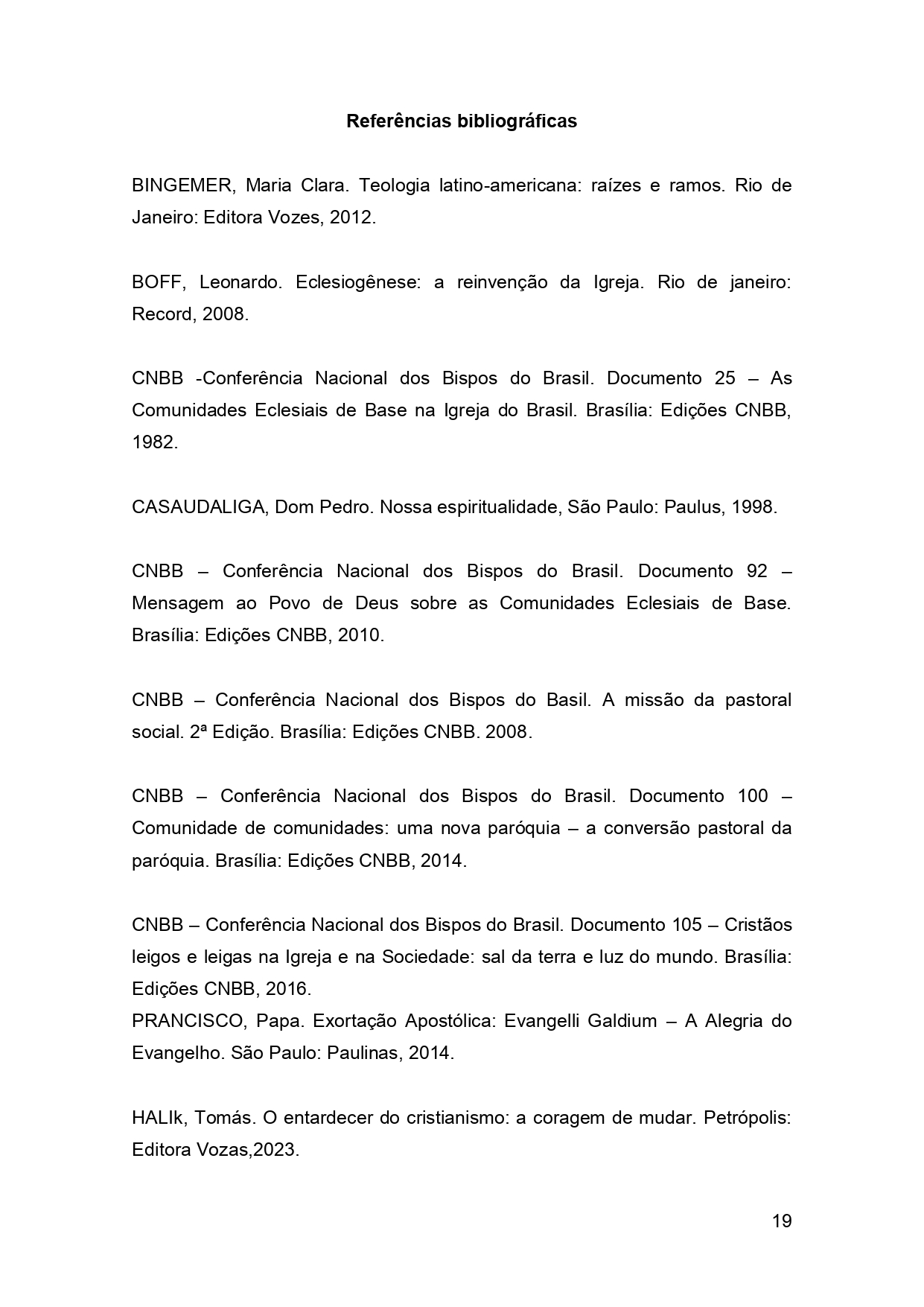 Referências bibliográficas

BINGEMER, Maria Clara. Teologia latino-americana: raízes e ramos. Rio de Janeiro: Editora Vozes, 2012.

BOFF, Leonardo. Eclesiogênese: a reinvenção da Igreja. Rio de janeiro: Record, 2008.

CNBB -Conferência Nacional dos Bispos do Brasil. Documento 25 – As Comunidades Eclesiais de Base na Igreja do Brasil. Brasília: Edições CNBB, 1982.

CASAUDALIGA, Dom Pedro. Nossa espiritualidade, São Paulo: Paulus, 1998.

CNBB – Conferência Nacional dos Bispos do Brasil. Documento 92 – Mensagem ao Povo de Deus sobre as Comunidades Eclesiais de Base. Brasília: Edições CNBB, 2010.

CNBB – Conferência Nacional dos Bispos do Basil. A missão da pastoral social. 2ª Edição. Brasília: Edições CNBB. 2008.

CNBB – Conferência Nacional dos Bispos do Brasil. Documento 100 – Comunidade de comunidades: uma nova paróquia – a conversão pastoral da paróquia. Brasília: Edições CNBB, 2014.

CNBB – Conferência Nacional dos Bispos do Brasil. Documento 105 – Cristãos leigos e leigas na Igreja e na Sociedade: sal da terra e luz do mundo. Brasília: Edições CNBB, 2016.
PRANCISCO, Papa. Exortação Apostólica: Evangelli Galdium – A Alegria do Evangelho. São Paulo: Paulinas, 2014.

HALIk, Tomás. O entardecer do cristianismo: a coragem de mudar. Petrópolis: Editora Vozas,2023.

19